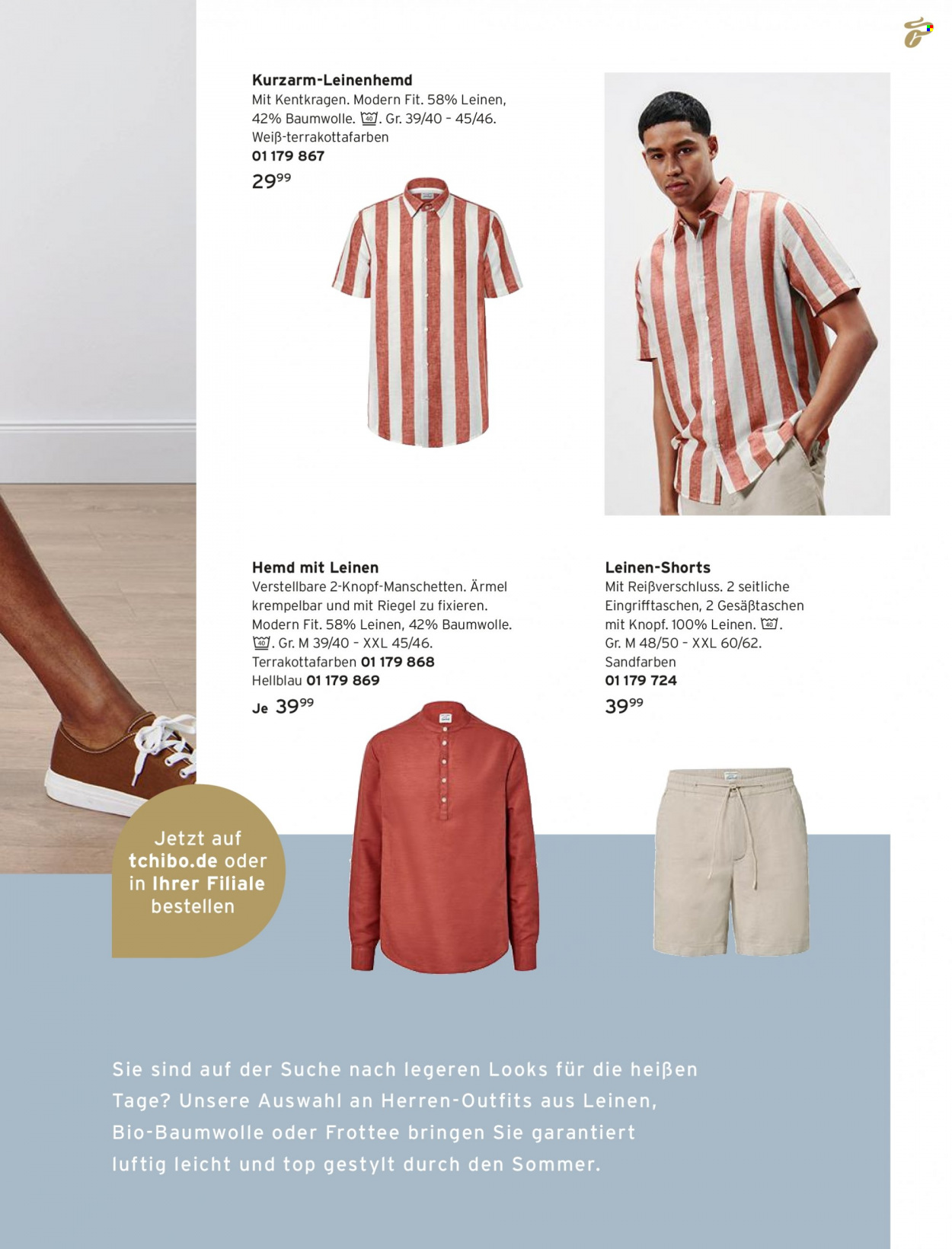 **Kurzarm-Leinenhemd**
Mit Kentkragen. Modern Fit. 58% Leinen, 42% Baumwolle. 40. Gr. 39/40 - 45/46.
Weiß-terrakottafarben
**01 179 867**
$29^{99}$

**Hemd mit Leinen**
Verstellbare 2-Knopf-Manschetten. Ärmel krempelbar und mit Riegel zu fixieren. Modern Fit. 58% Leinen, 42% Baumwolle. 40. Gr. M 39/40 - XXL 45/46.
Terrakottafarben **01 179 868**
Hellblau **01 179 869**
Je $39^{99}$

**Leinen-Shorts**
Mit Reißverschluss. 2 seitliche Eingrifftaschen, 2 Gesäßtaschen mit Knopf. 100% Leinen. 40.
Gr. M 48/50 - XXL 60/62.
Sandfarben
**01 179 724**
$39^{99}$

Jetzt auf **tchibo.de** oder in **Ihrer Filiale** bestellen

Sie sind auf der Suche nach legeren Looks für die heißen Tage? Unsere Auswahl an Herren-Outfits aus Leinen, Bio-Baumwolle oder Frottee bringen Sie garantiert luftig leicht und top gestylt durch den Sommer.